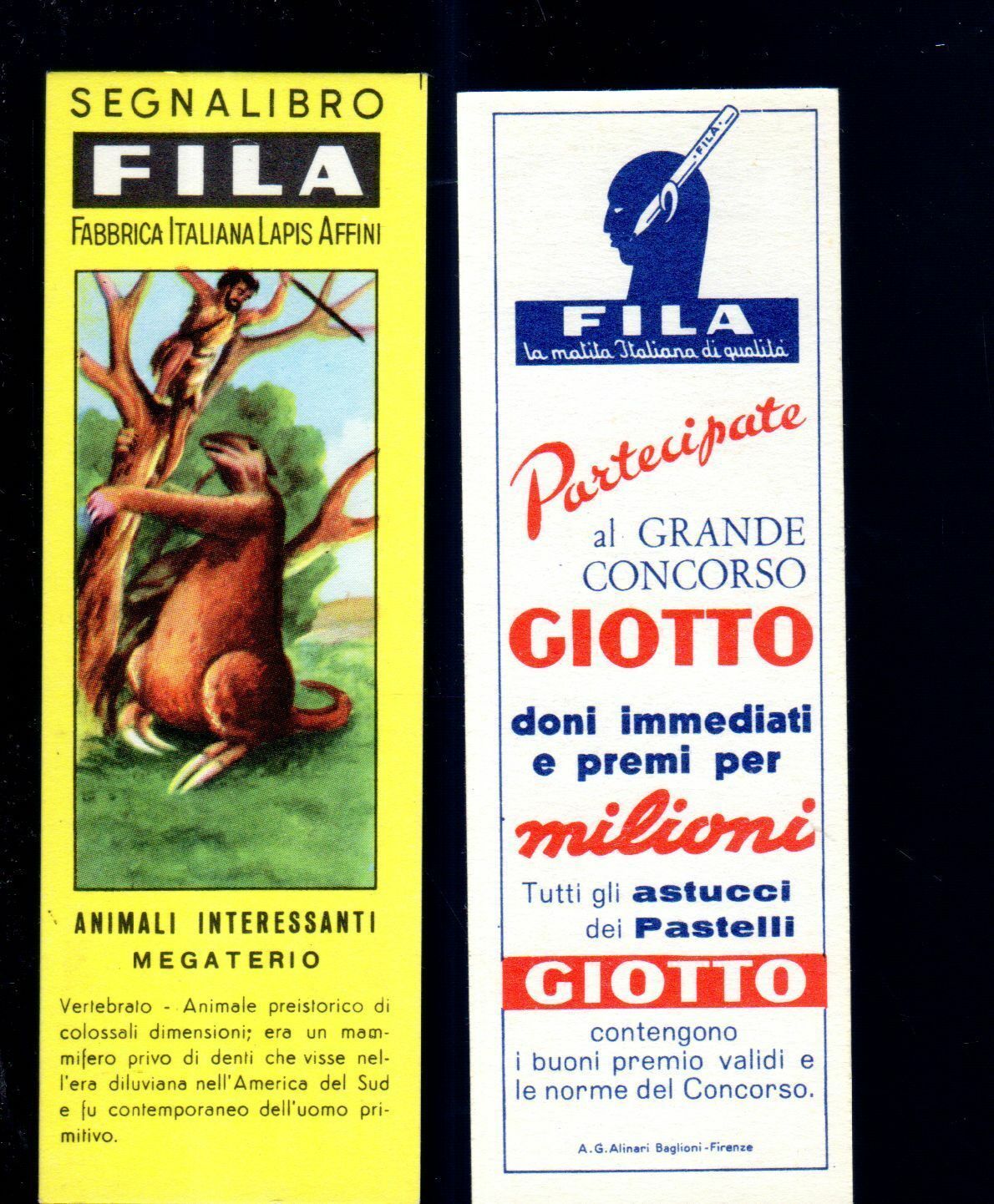 SEGNALIBRO

FILA

FABBRICA ITALIANA LAPIS AFFINI

ANIMALI INTERESSANTI
MEGATERIO

Vertebrato - Animale preistorico di colossali dimensioni; era un mammifero privo di denti che visse nell'era diluviana nell'America del Sud e fu contemporaneo dell'uomo primitivo.

FILA

FILA
la matita Italiana di qualità

Partecipate
al GRANDE
CONCORSO
GIOTTO
doni immediati
e premi per
milioni
Tutti gli astucci
dei Pastelli
GIOTTO
contengono
i buoni premio validi e
le norme del Concorso.

A.G.Alinari Baglioni-Firenze